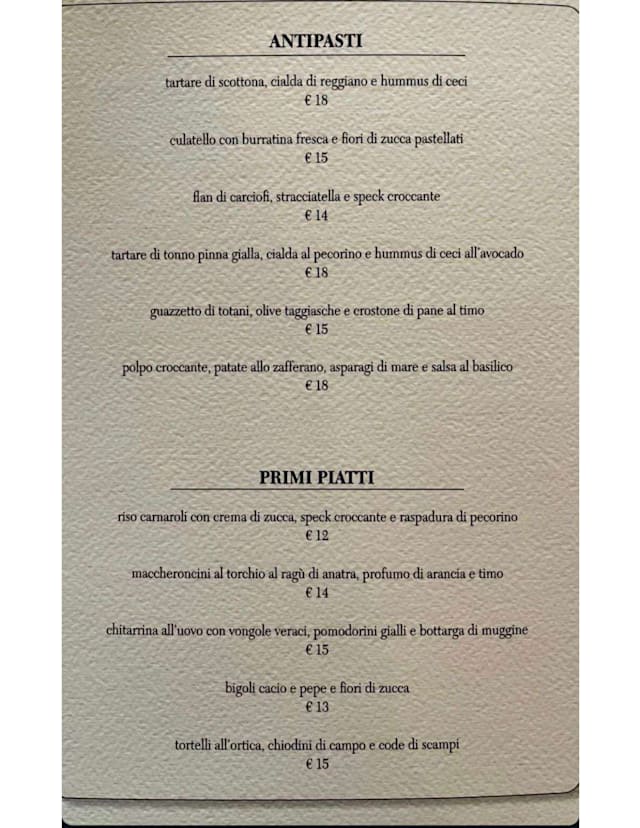 ANTIPASTI

tartare di scottona, cialda di reggiano e hummus di ceci
€ 18

culatello con burratina fresca e fiori di zucca pastellati
€ 15

flan di carciofi, stracciatella e speck croccante
€ 14

tartare di tonno pinna gialla, cialda al pecorino e hummus di ceci all'avocado
€ 18

guazzetto di totani, olive taggiasche e crostone di pane al timo
€ 15

polpo croccante, patate allo zafferano, asparagi di mare e salsa al basilico
€ 18

PRIMI PIATTI

riso carnaroli con crema di zucca, speck croccante e raspadura di pecorino
€ 12

maccheroncini al torchio al ragù di anatra, profumo di arancia e timo
€ 14

chitarrina all'uovo con vongole veraci, pomodorini gialli e bottarga di muggine
€ 15

bigoli cacio e pepe e fiori di zucca
€ 13

tortelli all'ortica, chiodini di campo e code di scampi
€ 15